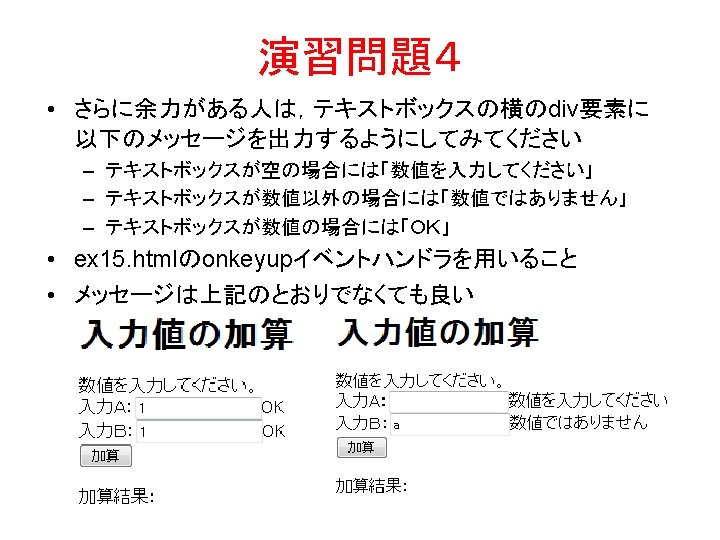 演習問題4

• さらに余力がある人は，テキストボックスの横のdiv要素に以下のメッセージを出力するようにしてみてください
– テキストボックスが空の場合には「数値を入力してください」
– テキストボックスが数値以外の場合には「数値ではありません」
– テキストボックスが数値の場合には「OK」
• ex15.htmlのonkeyupイベントハンドラを用いること
• メッセージは上記のとおりでなくても良い

入力値の加算

数値を入力してください。
入力A: 1 OK
入力B: 1 OK
加算

加算結果:

入力値の加算

数値を入力してください。
入力A: 数値を入力してください
入力B: a 数値ではありません
加算

加算結果: